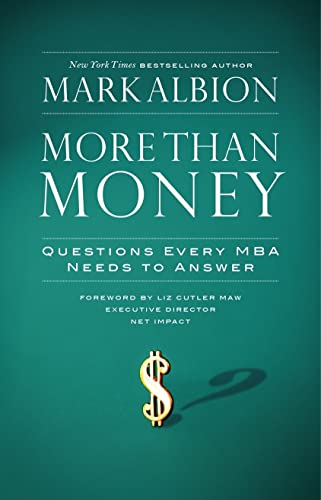 New York Times BESTSELLING AUTHOR

MARK ALBION

MORE THAN MONEY

QUESTIONS EVERY MBA NEEDS TO ANSWER

FOREWORD BY LIZ CUTLER MAW
EXECUTIVE DIRECTOR
NET IMPACT

$